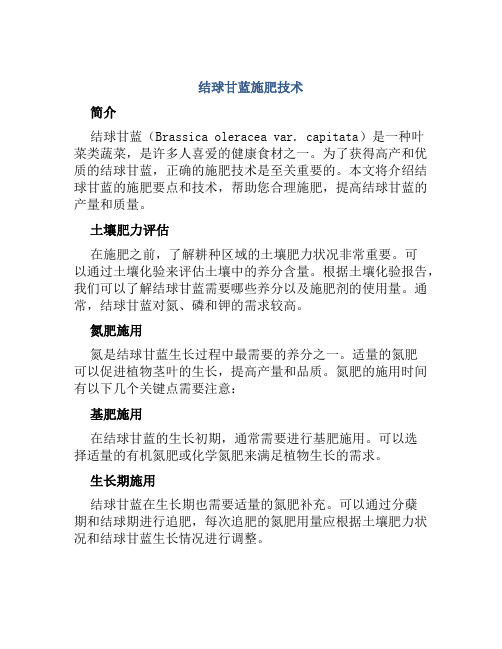 结球甘蓝施肥技术

简介

结球甘蓝（Brassica oleracea var. capitata）是一种叶菜类蔬菜，是许多人喜爱的健康食材之一。为了获得高产和优质的结球甘蓝，正确的施肥技术是至关重要的。本文将介绍结球甘蓝的施肥要点和技术，帮助您合理施肥，提高结球甘蓝的产量和质量。

土壤肥力评估

在施肥之前，了解耕种区域的土壤肥力状况非常重要。可以通过土壤化验来评估土壤中的养分含量。根据土壤化验报告，我们可以了解结球甘蓝需要哪些养分以及施肥剂的使用量。通常，结球甘蓝对氮、磷和钾的需求较高。

氮肥施用

氮是结球甘蓝生长过程中最需要的养分之一。适量的氮肥可以促进植物茎叶的生长，提高产量和品质。氮肥的施用时间有以下几个关键点需要注意：

基肥施用

在结球甘蓝的生长初期，通常需要进行基肥施用。可以选择适量的有机氮肥或化学氮肥来满足植物生长的需求。

生长期施用

结球甘蓝在生长期也需要适量的氮肥补充。可以通过分蘖期和结球期进行追肥，每次追肥的氮肥用量应根据土壤肥力状况和结球甘蓝生长情况进行调整。